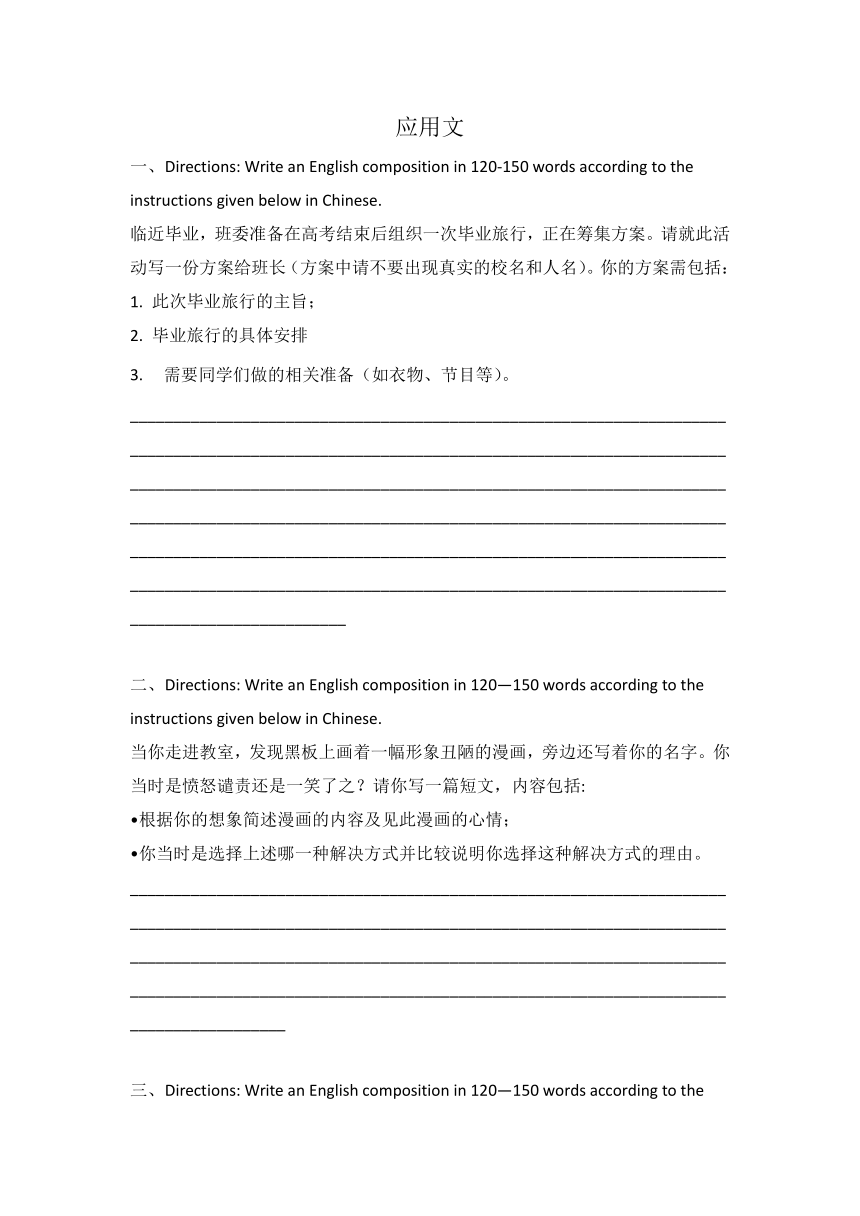 应用文

一、Directions: Write an English composition in 120-150 words according to the instructions given below in Chinese.

临近毕业，班委准备在高考结束后组织一次毕业旅行，正在筹集方案。请就此活动写一份方案给班长（方案中请不要出现真实的校名和人名）。你的方案需包括：

1. 此次毕业旅行的主旨；

2. 毕业旅行的具体安排

3. 需要同学们做的相关准备（如衣物、节目等）。

二、Directions: Write an English composition in 120—150 words according to the instructions given below in Chinese.

当你走进教室，发现黑板上画着一幅形象丑陋的漫画，旁边还写着你的名字。你当时是愤怒谴责还是一笑了之？请你写一篇短文，内容包括:

•根据你的想象简述漫画的内容及见此漫画的心情；

•你当时是选择上述哪一种解决方式并比较说明你选择这种解决方式的理由。

三、Directions: Write an English composition in 120—150 words according to the